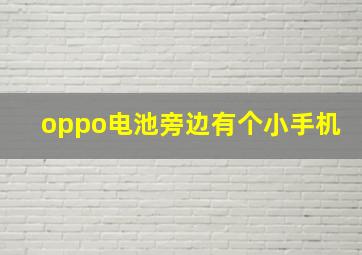 oppo电池旁边有个小手机